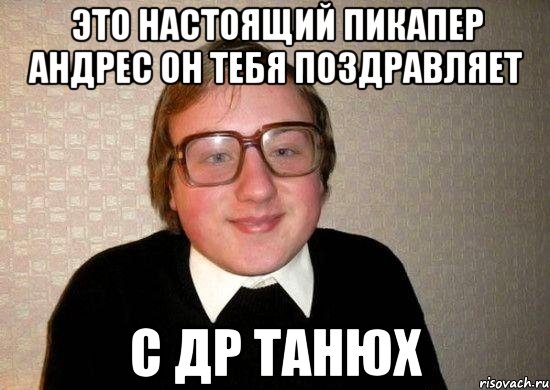 ЭТО НАСТОЯЩИЙ ПИКАПЕР АНДРЕС ОН ТЕБЯ ПОЗДРАВЛЯЕТ

С ДР ТАНЮХ

risovach.ru